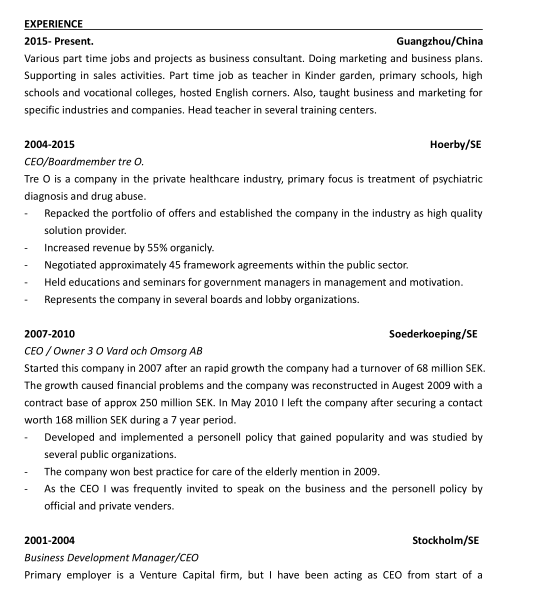 EXPERIENCE

2015- Present. Guangzhou/China

Various part time jobs and projects as business consultant. Doing marketing and business plans. Supporting in sales activities. Part time job as teacher in Kinder garden, primary schools, high schools and vocational colleges, hosted English corners. Also, taught business and marketing for specific industries and companies. Head teacher in several training centers.

2004-2015 Hoerby/SE

CEO/Boardmember tre O.

Tre O is a company in the private healthcare industry, primary focus is treatment of psychiatric diagnosis and drug abuse.

- Repacked the portfolio of offers and established the company in the industry as high quality solution provider.
- Increased revenue by 55% organicly.
- Negotiated approximately 45 framework agreements within the public sector.
- Held educations and seminars for government managers in management and motivation.
- Represents the company in several boards and lobby organizations.

2007-2010 Soederkoeping/SE

CEO / Owner 3 O Vard och Omsorg AB

Started this company in 2007 after an rapid growth the company had a turnover of 68 million SEK. The growth caused financial problems and the company was reconstructed in Augest 2009 with a contract base of approx 250 million SEK. In May 2010 I left the company after securing a contact worth 168 million SEK during a 7 year period.

- Developed and implemented a personell policy that gained popularity and was studied by several public organizations.
- The company won best practice for care of the elderly mention in 2009.
- As the CEO I was frequently invited to speak on the business and the personell policy by official and private venders.

2001-2004 Stockholm/SE

Business Development Manager/CEO

Primary employer is a Venture Capital firm, but I have been acting as CEO from start of a